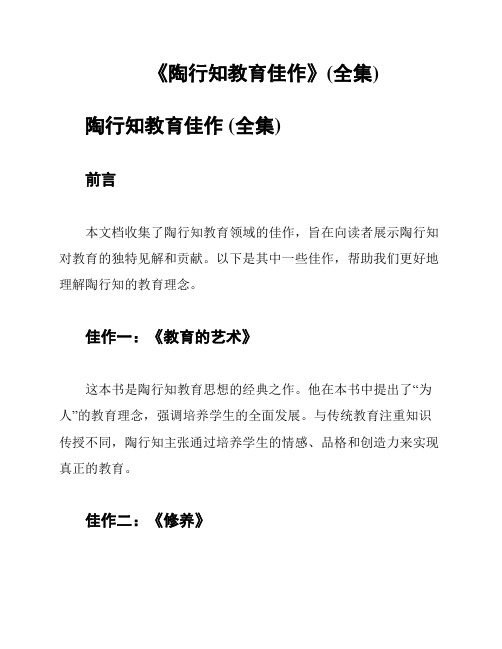 《陶行知教育佳作》(全集)

陶行知教育佳作 (全集)

前言

本文档收集了陶行知教育领域的佳作，旨在向读者展示陶行知对教育的独特见解和贡献。以下是其中一些佳作，帮助我们更好地理解陶行知的教育理念。

佳作一：《教育的艺术》

这本书是陶行知教育思想的经典之作。他在本书中提出了“为人”的教育理念，强调培养学生的全面发展。与传统教育注重知识传授不同，陶行知主张通过培养学生的情感、品格和创造力来实现真正的教育。

佳作二：《修养》